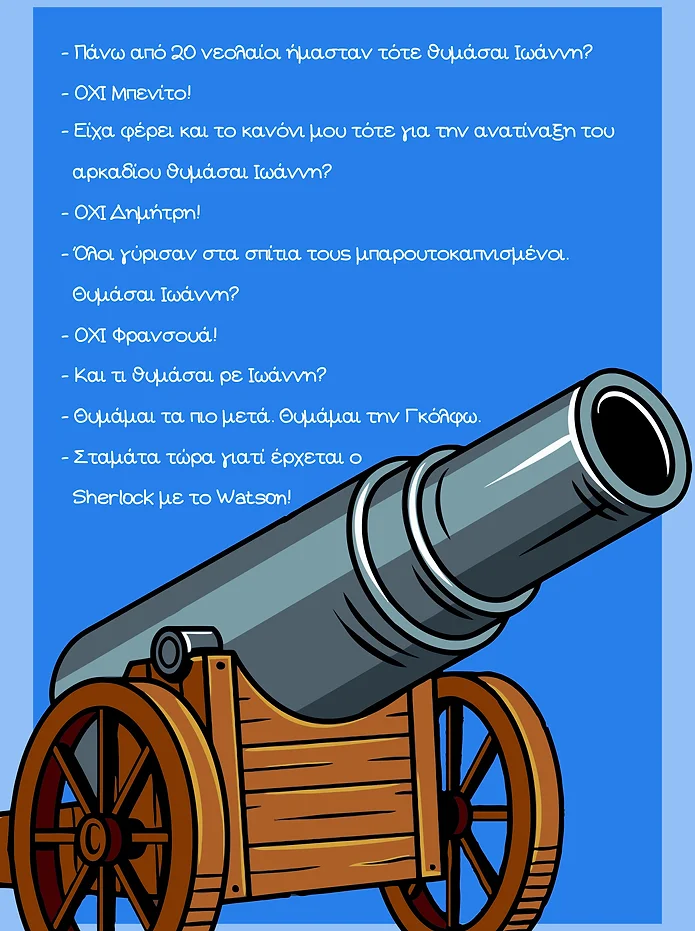 - Πάνω από 20 νεολαίοι ήμασταν τότε θυμάσαι Ιωάννη?

- ΟΧΙ Μπενίτο!

- Είχα φέρει και το κανόνι μου τότε για την ανατίναξη του αρκαδίου θυμάσαι Ιωάννη?

- ΟΧΙ Δημήτρη!

- Όλοι γύρισαν στα σπίτια τους μπαρουτοκαπνισμένοι. Θυμάσαι Ιωάννη?

- ΟΧΙ Φρανσουά!

- Και τι θυμάσαι ρε Ιωάννη?

- Θυμάμαι τα πιο μετά. Θυμάμαι την Γκόλφω.

- Σταμάτα τώρα γιατί έρχεται ο Sherlock με το Watson!